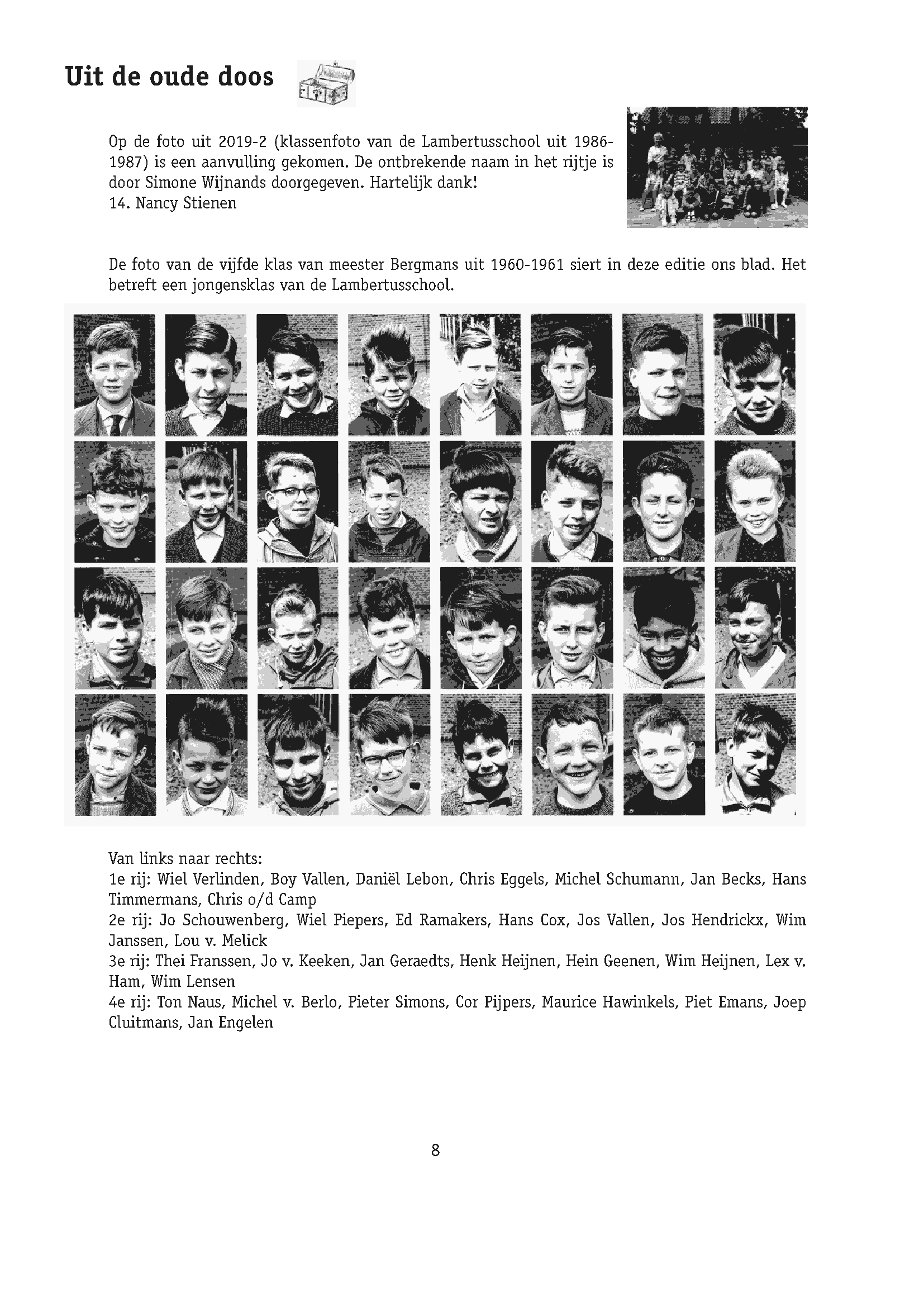 Uit de oude doos

Op de foto uit 2019-2 (klassenfoto van de Lambertusschool uit 1986-1987) is een aanvulling gekomen. De ontbrekende naam in het rijtje is door Simone Wijnands doorgegeven. Hartelijk dank!
14. Nancy Stienen

De foto van de vijfde klas van meester Bergmans uit 1960-1961 siert in deze editie ons blad. Het betreft een jongensklas van de Lambertusschool.

Van links naar rechts:
1e rij: Wiel Verlinden, Boy Vallen, Daniël Lebon, Chris Eggels, Michel Schumann, Jan Becks, Hans Timmermans, Chris o/d Camp
2e rij: Jo Schouwenberg, Wiel Piepers, Ed Ramakers, Hans Cox, Jos Vallen, Jos Hendrickx, Wim Janssen, Lou v. Melick
3e rij: Thei Franssen, Jo v. Keeken, Jan Geraedts, Henk Heijnen, Hein Geenen, Wim Heijnen, Lex v. Ham, Wim Lensen
4e rij: Ton Naus, Michel v. Berlo, Pieter Simons, Cor Pijpers, Maurice Hawinkels, Piet Emans, Joep Cluitmans, Jan Engelen

8